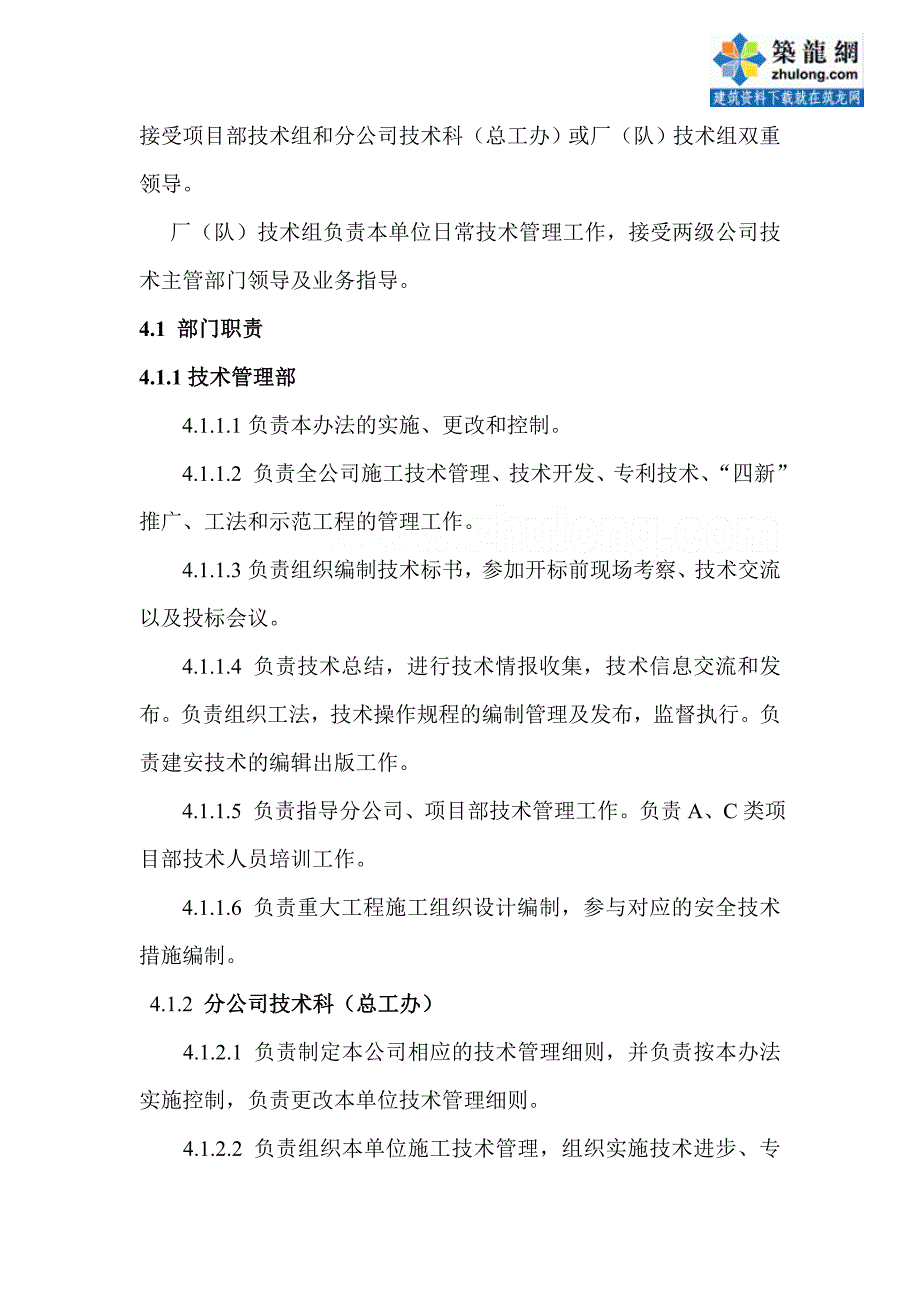 築龍網
zhulong.com
建筑资料下载就在筑龙网

接受项目部技术组和分公司技术科（总工办）或厂（队）技术组双重领导。

厂（队）技术组负责本单位日常技术管理工作，接受两级公司技术主管部门领导及业务指导。

4.1 部门职责

4.1.1 技术管理部

4.1.1.1 负责本办法的实施、更改和控制。

4.1.1.2 负责全公司施工技术管理、技术开发、专利技术、“四新”推广、工法和示范工程的管理工作。

zhulong.com

4.1.1.3 负责组织编制技术标书，参加开标前现场考察、技术交流以及投标会议。

4.1.1.4 负责技术总结，进行技术情报收集，技术信息交流和发布。负责组织工法，技术操作规程的编制管理及发布，监督执行。负责建安技术的编辑出版工作。

4.1.1.5 负责指导分公司、项目部技术管理工作。负责 A、C 类项目部技术人员培训工作。

4.1.1.6 负责重大工程施工组织设计编制，参与对应的安全技术措施编制。

4.1.2 分公司技术科（总工办）

4.1.2.1 负责制定本公司相应的技术管理细则，并负责按本办法实施控制，负责更改本单位技术管理细则。

4.1.2.2 负责组织本单位施工技术管理，组织实施技术进步、专